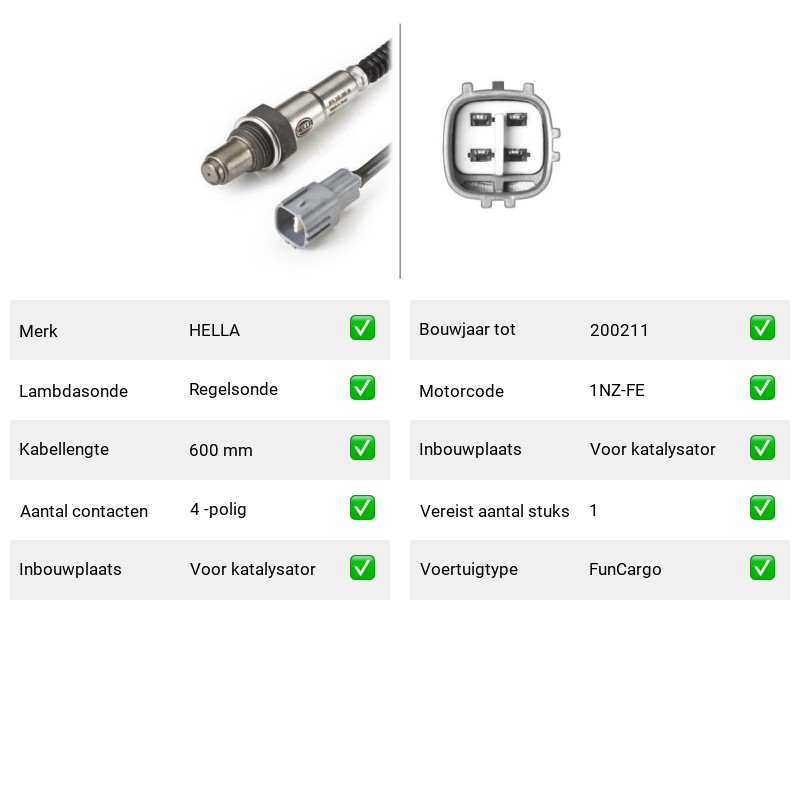 | Merk | HELLA | ✅ |
|---|---|---|
| Lambdasonde | Regelsonde | ✅ |
| Kabellengte | 600 mm | ✅ |
| Aantal contacten | 4 -polig | ✅ |
| Inbouwplaats | Voor katalysator | ✅ |

| Bouwjaar tot | 200211 | ✅ |
|---|---|---|
| Motorcode | 1NZ-FE | ✅ |
| Inbouwplaats | Voor katalysator | ✅ |
| Vereist aantal stuks | 1 | ✅ |
| Voertuigtype | FunCargo | ✅ |